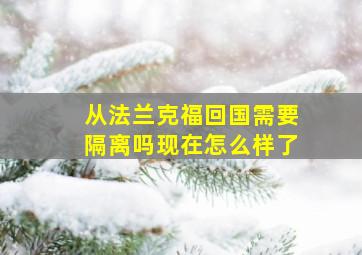 从法兰克福回国需要隔离吗现在怎么样了